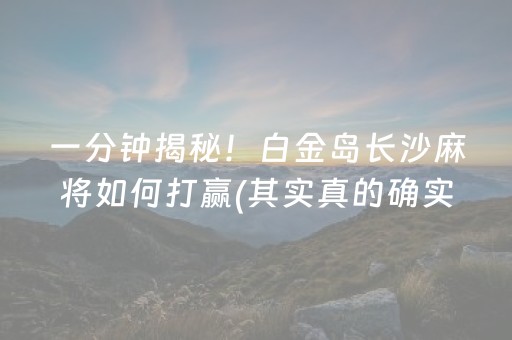 一分钟揭秘！白金岛长沙麻将如何打赢(其实真的确实